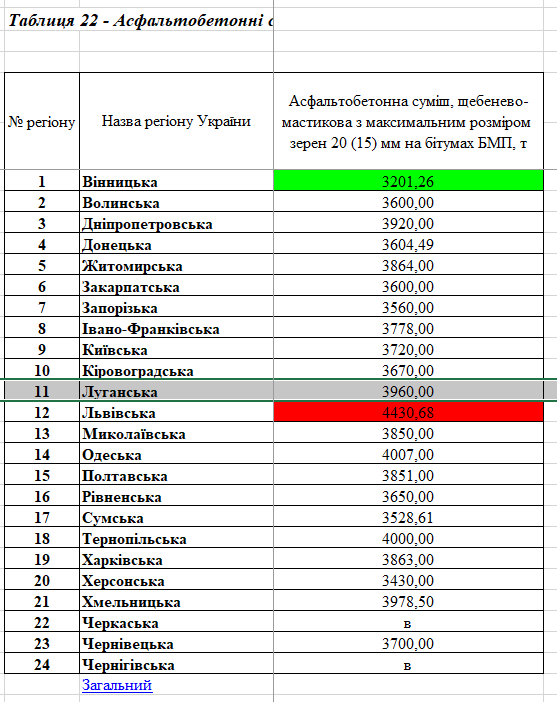 Таблиця 22 - Асфальтобетонні с

| № регіону | Назва регіону України | Асфальтобетонна суміш, щебенево-мастикова з максимальним розміром зерен 20 (15) мм на бітумах БМП, т |
|---|---|---|
| 1 | Вінницька | 3201,26 |
| 2 | Волинська | 3600,00 |
| 3 | Дніпропетровська | 3920,00 |
| 4 | Донецька | 3604,49 |
| 5 | Житомирська | 3864,00 |
| 6 | Закарпатська | 3600,00 |
| 7 | Запорізька | 3560,00 |
| 8 | Івано-Франківська | 3778,00 |
| 9 | Київська | 3720,00 |
| 10 | Кіровоградська | 3670,00 |
| 11 | Луганська | 3960,00 |
| 12 | Львівська | 4430,68 |
| 13 | Миколаївська | 3850,00 |
| 14 | Одеська | 4007,00 |
| 15 | Полтавська | 3851,00 |
| 16 | Рівненська | 3650,00 |
| 17 | Сумська | 3528,61 |
| 18 | Тернопільська | 4000,00 |
| 19 | Харківська | 3863,00 |
| 20 | Херсонська | 3430,00 |
| 21 | Хмельницька | 3978,50 |
| 22 | Черкаська | в |
| 23 | Чернівецька | 3700,00 |
| 24 | Чернігівська | в |

Загальний